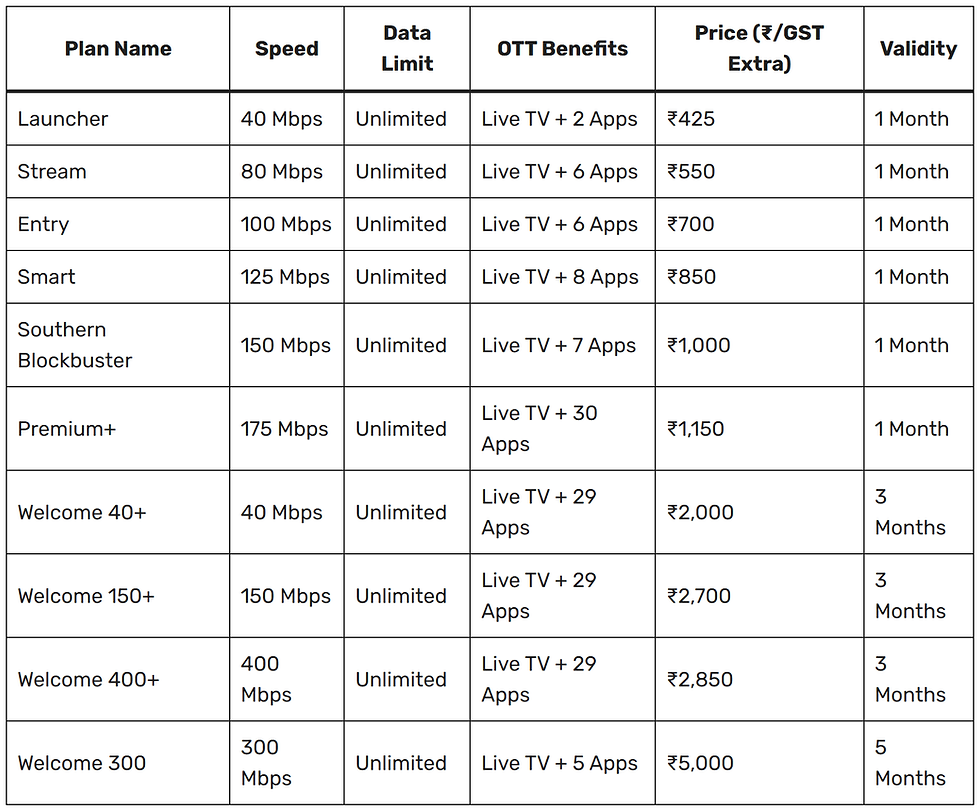 | Plan Name | Speed | Data Limit | OTT Benefits | Price (₹/GST Extra) | Validity |
|---|---|---|---|---|---|
| Launcher | 40 Mbps | Unlimited | Live TV + 2 Apps | ₹425 | 1 Month |
| Stream | 80 Mbps | Unlimited | Live TV + 6 Apps | ₹550 | 1 Month |
| Entry | 100 Mbps | Unlimited | Live TV + 6 Apps | ₹700 | 1 Month |
| Smart | 125 Mbps | Unlimited | Live TV + 8 Apps | ₹850 | 1 Month |
| Southern Blockbuster | 150 Mbps | Unlimited | Live TV + 7 Apps | ₹1,000 | 1 Month |
| Premium+ | 175 Mbps | Unlimited | Live TV + 30 Apps | ₹1,150 | 1 Month |
| Welcome 40+ | 40 Mbps | Unlimited | Live TV + 29 Apps | ₹2,000 | 3 Months |
| Welcome 150+ | 150 Mbps | Unlimited | Live TV + 29 Apps | ₹2,700 | 3 Months |
| Welcome 400+ | 400 Mbps | Unlimited | Live TV + 29 Apps | ₹2,850 | 3 Months |
| Welcome 300 | 300 Mbps | Unlimited | Live TV + 5 Apps | ₹5,000 | 5 Months |